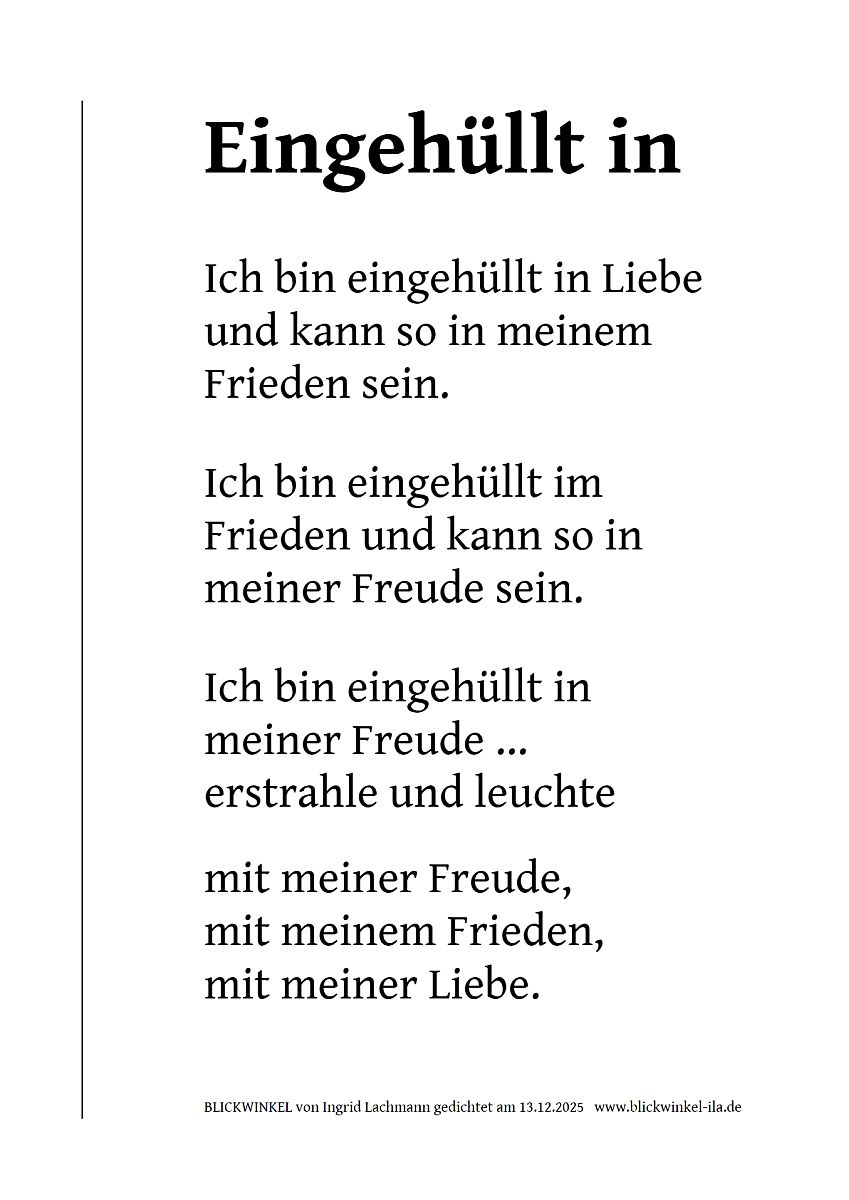 Eingehüllt in

Ich bin eingehüllt in Liebe
und kann so in meinem
Frieden sein.

Ich bin eingehüllt im
Frieden und kann so in
meiner Freude sein.

Ich bin eingehüllt in
meiner Freude ...
erstrahle und leuchte

mit meiner Freude,
mit meinem Frieden,
mit meiner Liebe.

BLICKWINKEL von Ingrid Lachmann gedichtet am 13.12.2025 www.blickwinkel-ila.de